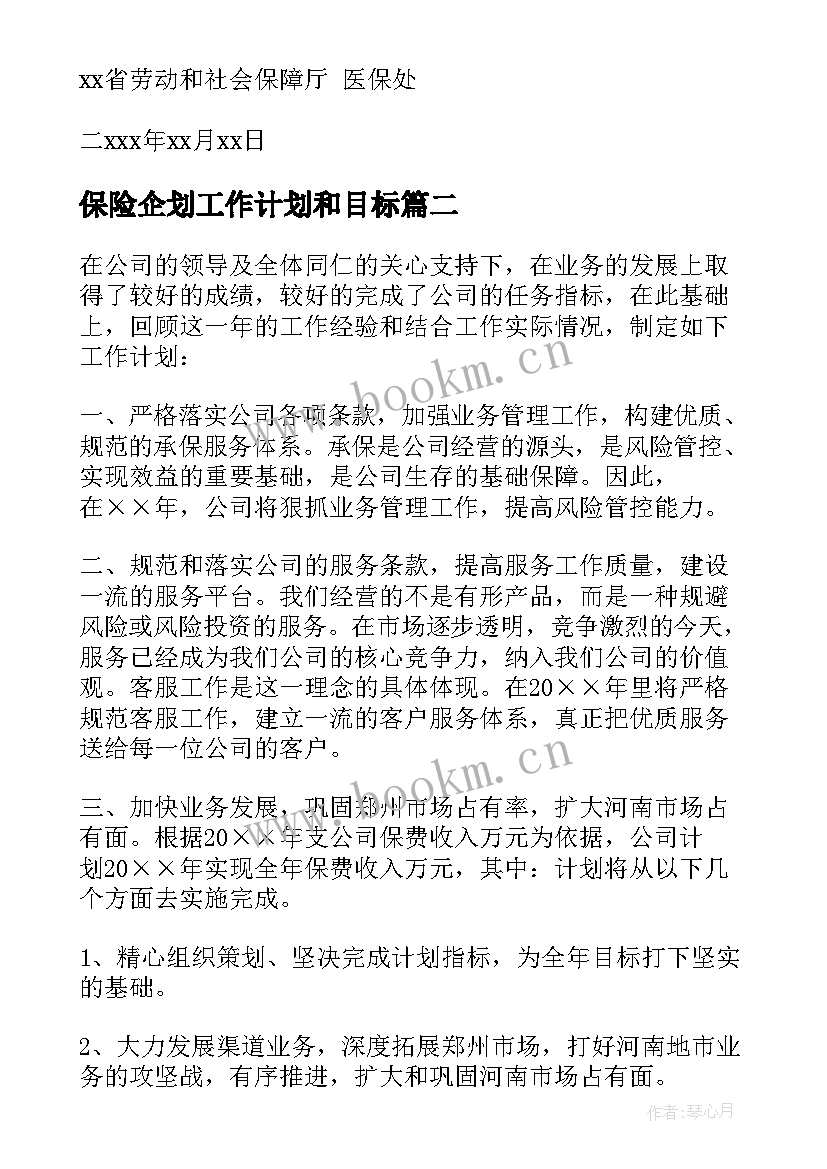 xx省劳动和社会保障厅 医保处

二xxx年xx月xx日

保险企划工作计划和目标篇二

在公司的领导及全体同仁的关心支持下，在业务的发展上取得了较好的成绩，较好的完成了公司的任务指标，在此基础上，回顾这一年的工作经验和结合工作实际情况，制定如下工作计划：

www.bookm.cn

一、严格落实公司各项条款，加强业务管理工作，构建优质、规范的承保服务体系。承保是公司经营的源头，是风险管控、实现效益的重要基础，是公司生存的基础保障。因此，在××年，公司将狠抓业务管理工作，提高风险管控能力。

二、规范和落实公司的服务条款，提高服务工作质量，建设一流的服务平台。我们经营的不是有形产品，而是一种规避风险或风险投资的服务。在市场逐步透明，竞争激烈的今天，服务已经成为我们公司的核心竞争力，纳入我们公司的价值观。客服工作是这一理念的具体体现。在20××年里将严格规范客服工作，建立一流的客户服务体系，真正把优质服务送给每一位公司的客户。

www.bookm.cn

三、加快业务发展，巩固郑州市场占有率，扩大河南市场占有面。根据20××年支公司保费收入万元为依据，公司计划20××年实现全年保费收入万元，其中：计划将从以下几个方面去实施完成。

1、精心组织策划、坚决完成计划指标，为全年目标打下坚实的基础。

2、大力发展渠道业务，深度拓展郑州市场，打好河南地市业务的攻坚战，有序推进，扩大和巩固河南市场占有面。

作者：琴心月